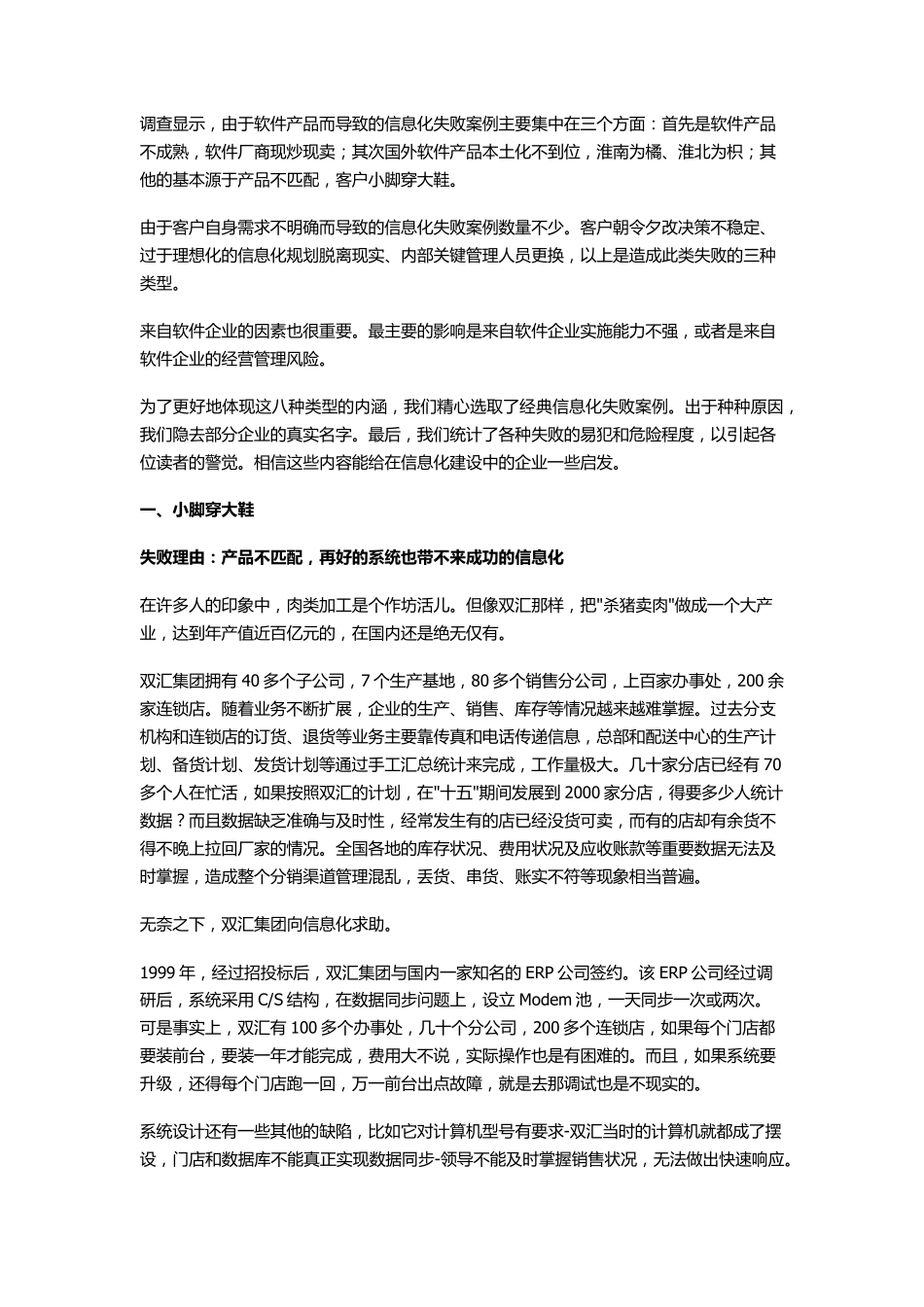 调查显示，由于软件产品而导致的信息化失败案例主要集中在三个方面：首先是软件产品不成熟，软件厂商现炒现卖；其次国外软件产品本土化不到位，淮南为橘、淮北为枳；其他的基本源于产品不匹配，客户小脚穿大鞋。

由于客户自身需求不明确而导致的信息化失败案例数量不少。客户朝令夕改决策不稳定、过于理想化的信息化规划脱离现实、内部关键管理人员更换，以上是造成此类失败的三种类型。

来自软件企业的因素也很重要。最主要的影响是来自软件企业实施能力不强，或者是来自软件企业的经营管理风险。

为了更好地体现这八种类型的内涵，我们精心选取了经典信息化失败案例。出于种种原因，我们隐去部分企业的真实名字。最后，我们统计了各种失败的易犯和危险程度，以引起各位读者的警觉。相信这些内容能给在信息化建设中的企业一些启发。

一、小脚穿大鞋

失败理由：产品不匹配，再好的系统也带不来成功的信息化

在许多人的印象中，肉类加工是个作坊活儿。但像双汇那样，把"杀猪卖肉"做成一个大产业，达到年产值近百亿元的，在国内还是绝无仅有。

双汇集团拥有 40 多个子公司，7 个生产基地，80 多个销售分公司，上百家办事处，200 余家连锁店。随着业务不断扩展，企业的生产、销售、库存等情况越来越难掌握。过去分支机构和连锁店的订货、退货等业务主要靠传真和电话传递信息，总部和配送中心的生产计划、备货计划、发货计划等通过手工汇总统计来完成，工作量极大。几十家分店已经有 70 多个人在忙活，如果按照双汇的计划，在"十五"期间发展到 2000 家分店，得要多少人统计数据？而且数据缺乏准确与及时性，经常发生有的店已经没货可卖，而有的店却有余货不得不晚上拉回厂家的情况。全国各地的库存状况、费用状况及应收账款等重要数据无法及时掌握，造成整个分销渠道管理混乱，丢货、串货、账实不符等现象相当普遍。

无奈之下，双汇集团向信息化求助。

1999 年，经过招投标后，双汇集团与国内一家知名的 ERP 公司签约。该 ERP 公司经过调研后，系统采用 C/S 结构，在数据同步问题上，设立 Modem 池，一天同步一次或两次。可是事实上，双汇有 100 多个办事处，几十个分公司，200 多个连锁店，如果每个门店都要装前台，要装一年才能完成，费用大不说，实际操作也是有困难的。而且，如果系统要升级，还得每个门店跑一回，万一前台出点故障，就是去那调试也是不现实的。

系统设计还有一些其他的缺陷，比如它对计算机型号有要求-双汇当时的计算机就都成了摆设，门店和数据库不能真正实现数据同步-领导不能及时掌握销售状况，无法做出快速响应。